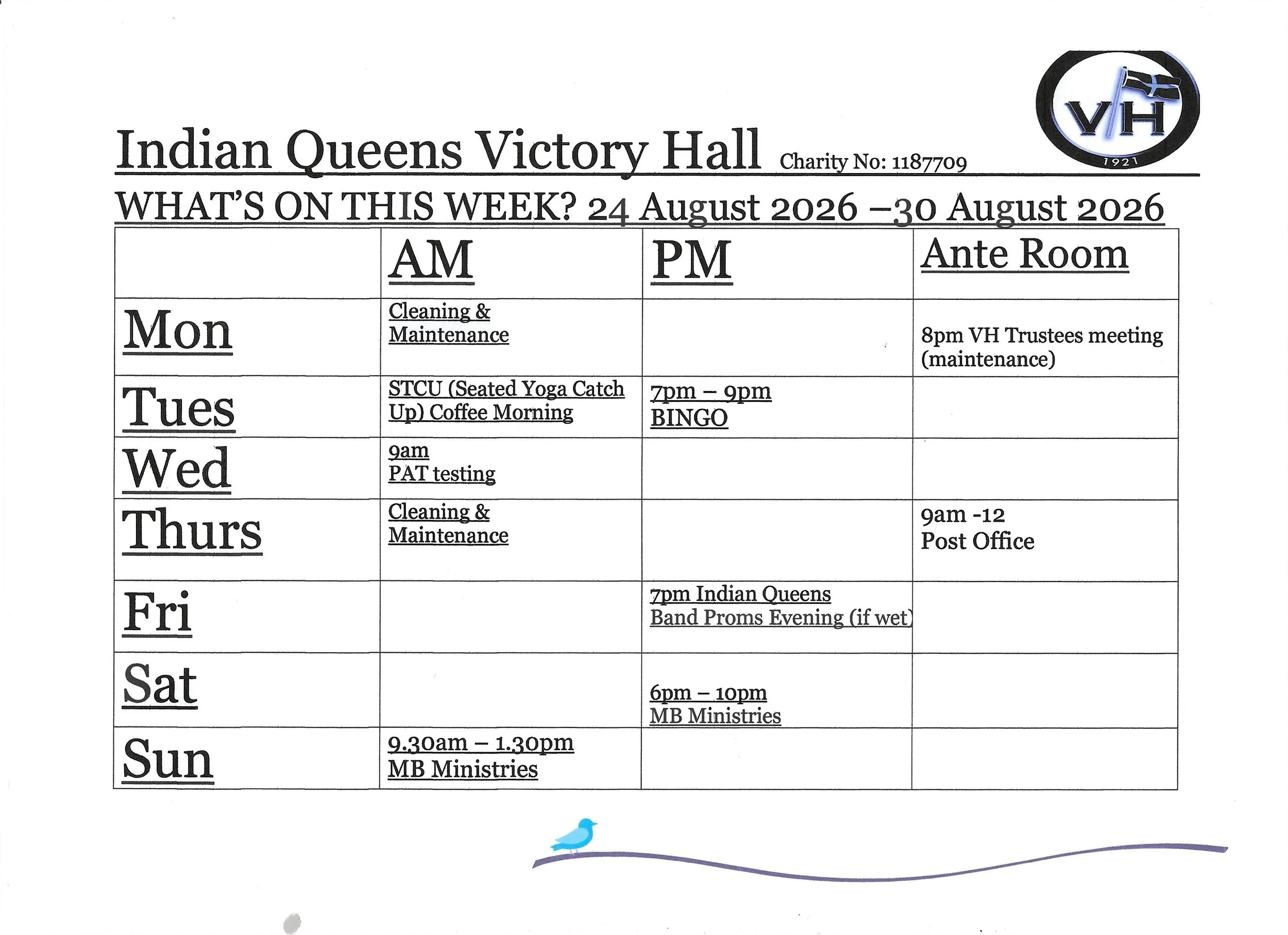 VH
1921

Indian Queens Victory Hall Charity No: 1187709

WHAT'S ON THIS WEEK? 24 August 2026 –30 August 2026

| | AM | PM | Ante Room |
|---|---|---|---|
| Mon | Cleaning & Maintenance | | 8pm VH Trustees meeting (maintenance) |
| Tues | STCU (Seated Yoga Catch Up) Coffee Morning | 7pm – 9pm BINGO | |
| Wed | 9am PAT testing | | |
| Thurs | Cleaning & Maintenance | | 9am -12 Post Office |
| Fri | | 7pm Indian Queens Band Proms Evening (if wet) | |
| Sat | | 6pm – 10pm MB Ministries | |
| Sun | 9.30am – 1.30pm MB Ministries | | |